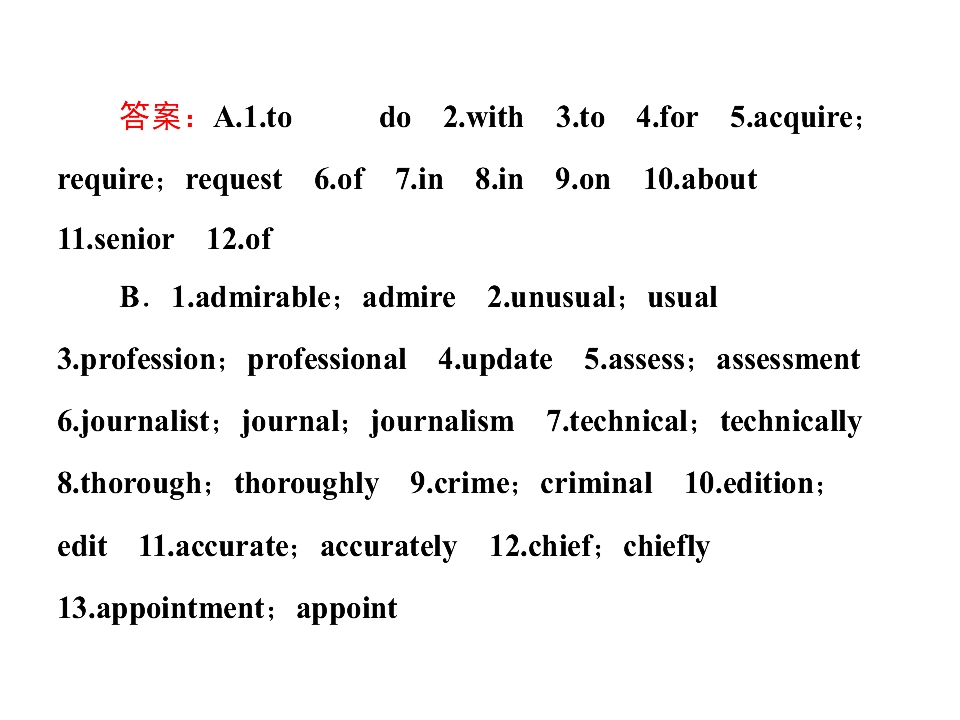 答案：A.1.to do 2.with 3.to 4.for 5.acquire；require；request 6.of 7.in 8.in 9.on 10.about 11.senior 12.of

B．1.admirable；admire 2.unusual；usual 3.profession；professional 4.update 5.assess；assessment 6.journalist；journal；journalism 7.technical；technically 8.thorough；thoroughly 9.crime；criminal 10.edition；edit 11.accurate；accurately 12.chief；chiefly 13.appointment；appoint